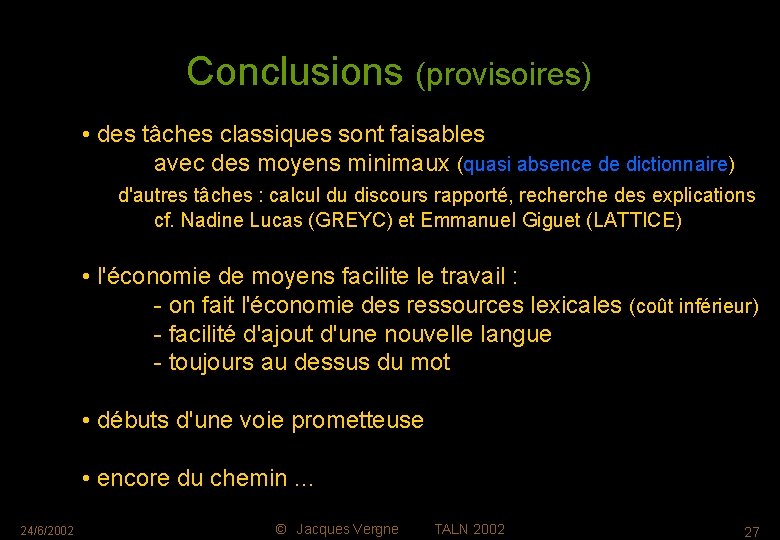 Conclusions (provisoires)

• des tâches classiques sont faisables
avec des moyens minimaux (quasi absence de dictionnaire)
d'autres tâches : calcul du discours rapporté, recherche des explications
cf. Nadine Lucas (GREYC) et Emmanuel Giguet (LATTICE)

• l'économie de moyens facilite le travail :
- on fait l'économie des ressources lexicales (coût inférieur)
- facilité d'ajout d'une nouvelle langue
- toujours au dessus du mot

• débuts d'une voie prometteuse

• encore du chemin ...

24/6/2002 © Jacques Vergne TALN 2002 27